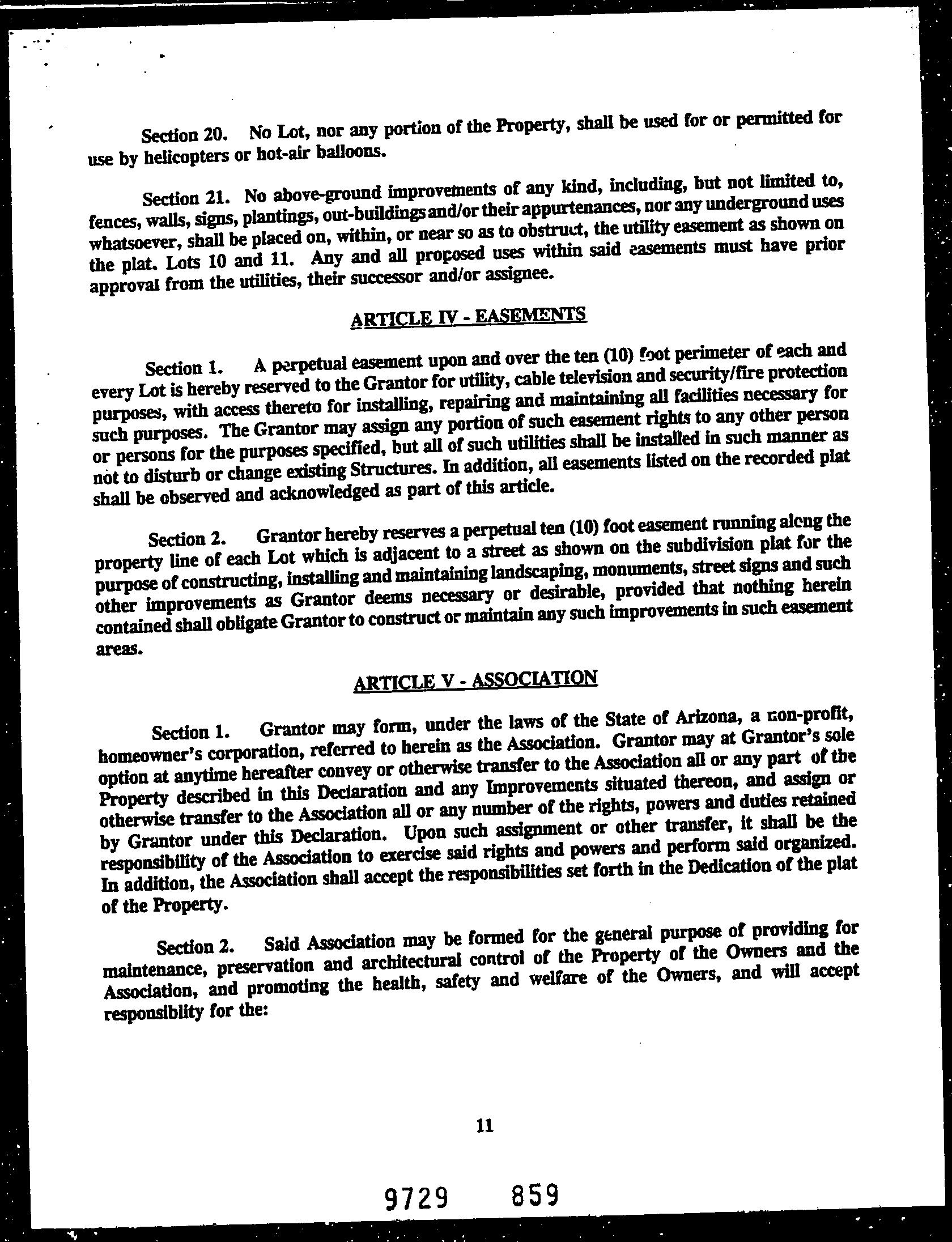 Section 20. No Lot, nor any portion of the Property, shall be used for or permitted for use by helicopters or hot-air balloons.

Section 21. No above-ground improvements of any kind, including, but not limited to, fences, walls, signs, plantings, out-buildings and/or their appurtenances, nor any underground uses whatsoever, shall be placed on, within, or near so as to obstruct, the utility easement as shown on the plat. Lots 10 and 11. Any and all proposed uses within said easements must have prior approval from the utilities, their successor and/or assignee.

ARTICLE IV - EASEMENTS

Section 1. A perpetual easement upon and over the ten (10) foot perimeter of each and every Lot is hereby reserved to the Grantor for utility, cable television and security/fire protection purposes, with access thereto for installing, repairing and maintaining all facilities necessary for such purposes. The Grantor may assign any portion of such easement rights to any other person or persons for the purposes specified, but all of such utilities shall be installed in such manner as not to disturb or change existing Structures. In addition, all easements listed on the recorded plat shall be observed and acknowledged as part of this article.

Section 2. Grantor hereby reserves a perpetual ten (10) foot easement running along the property line of each Lot which is adjacent to a street as shown on the subdivision plat for the purpose of constructing, installing and maintaining landscaping, monuments, street signs and such other improvements as Grantor deems necessary or desirable, provided that nothing herein contained shall obligate Grantor to construct or maintain any such improvements in such easement areas.

ARTICLE V - ASSOCIATION

Section 1. Grantor may form, under the laws of the State of Arizona, a non-profit, homeowner's corporation, referred to herein as the Association. Grantor may at Grantor's sole option at anytime hereafter convey or otherwise transfer to the Association all or any part of the Property described in this Declaration and any Improvements situated thereon, and assign or otherwise transfer to the Association all or any number of the rights, powers and duties retained by Grantor under this Declaration. Upon such assignment or other transfer, it shall be the responsibility of the Association to exercise said rights and powers and perform said organized. In addition, the Association shall accept the responsibilities set forth in the Dedication of the plat of the Property.

Section 2. Said Association may be formed for the general purpose of providing for maintenance, preservation and architectural control of the Property of the Owners and the Association, and promoting the health, safety and welfare of the Owners, and will accept responsiblity for the:

11

9729 859